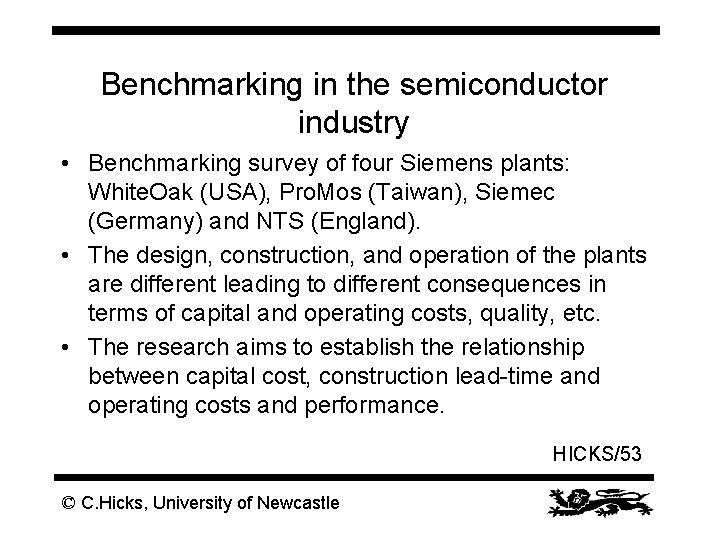 Benchmarking in the semiconductor industry

• Benchmarking survey of four Siemens plants: WhiteOak (USA), ProMos (Taiwan), Siemec (Germany) and NTS (England).
• The design, construction, and operation of the plants are different leading to different consequences in terms of capital and operating costs, quality, etc.
• The research aims to establish the relationship between capital cost, construction lead-time and operating costs and performance.

HICKS/53

© C.Hicks, University of Newcastle